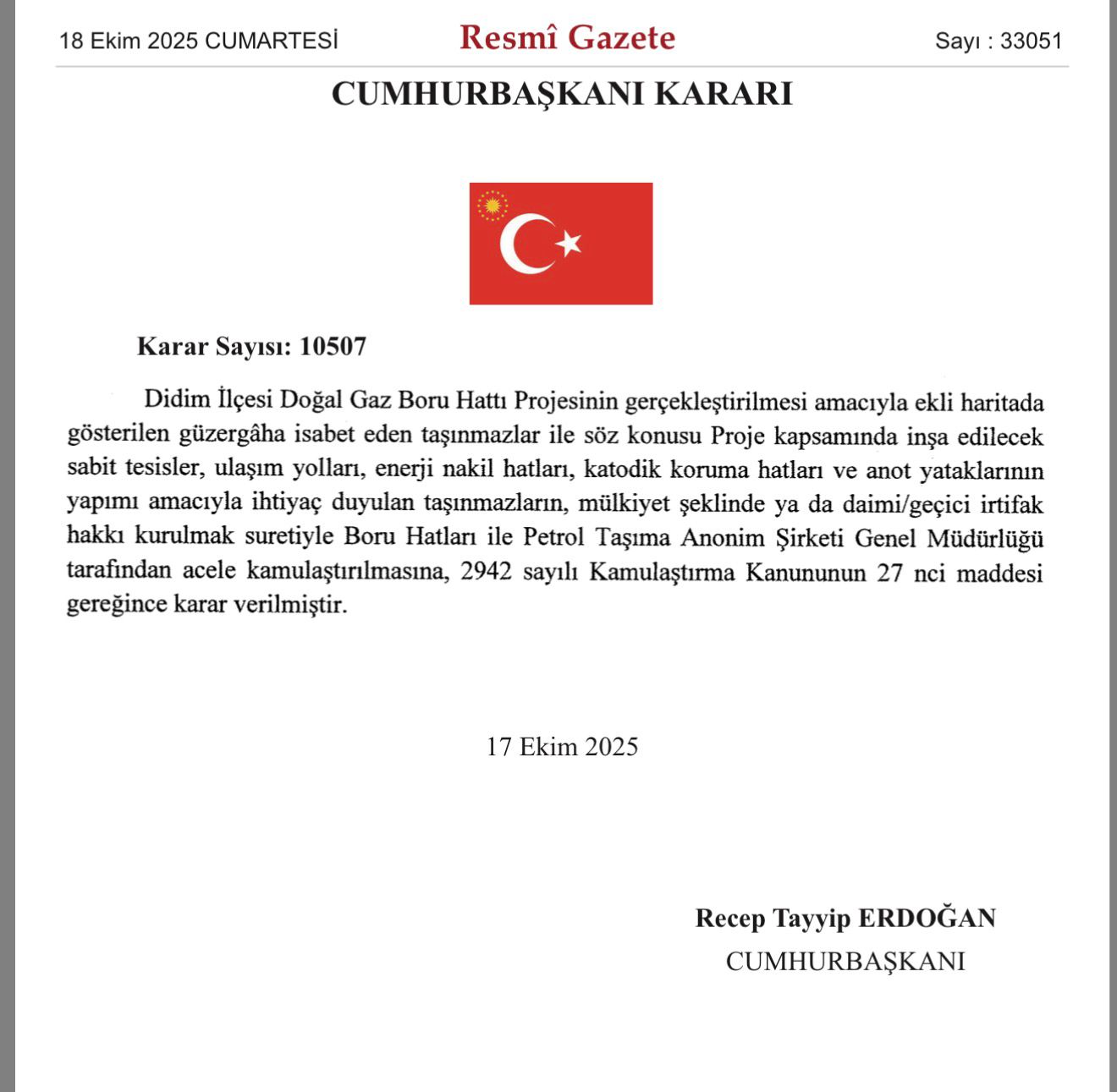 18 Ekim 2025 CUMARTESİ

Resmî Gazete

Sayı : 33051

CUMHURBAŞKANI KARARI

Karar Sayısı: 10507

Didim İlçesi Doğal Gaz Boru Hattı Projesinin gerçekleştirilmesi amacıyla ekli haritada gösterilen güzergâha isabet eden taşınmazlar ile söz konusu Proje kapsamında inşa edilecek sabit tesisler, ulaşım yolları, enerji nakil hatları, katodik koruma hatları ve anot yataklarının yapımı amacıyla ihtiyaç duyulan taşınmazların, mülkiyet şeklinde ya da daimi/geçici irtifak hakkı kurulmak suretiyle Boru Hatları ile Petrol Taşıma Anonim Şirketi Genel Müdürlüğü tarafından acele kamulaştırılmasına, 2942 sayılı Kamulaştırma Kanununun 27 nci maddesi gereğince karar verilmiştir.

17 Ekim 2025

Recep Tayyip ERDOĞAN
CUMHURBAŞKANI